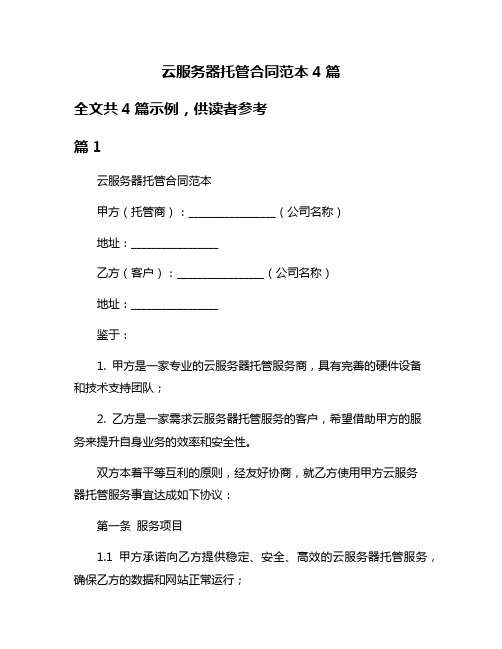 云服务器托管合同范本 4 篇

全文共 4 篇示例，供读者参考

篇 1

云服务器托管合同范本

甲方（托管商）：________________（公司名称）

地址：________________

乙方（客户）：________________（公司名称）

地址：________________

鉴于：

1. 甲方是一家专业的云服务器托管服务商，具有完善的硬件设备和技术支持团队；

2. 乙方是一家需求云服务器托管服务的客户，希望借助甲方的服务来提升自身业务的效率和安全性。

双方本着平等互利的原则，经友好协商，就乙方使用甲方云服务器托管服务事宜达成如下协议：

第一条 服务项目

1.1 甲方承诺向乙方提供稳定、安全、高效的云服务器托管服务，确保乙方的数据和网站正常运行；